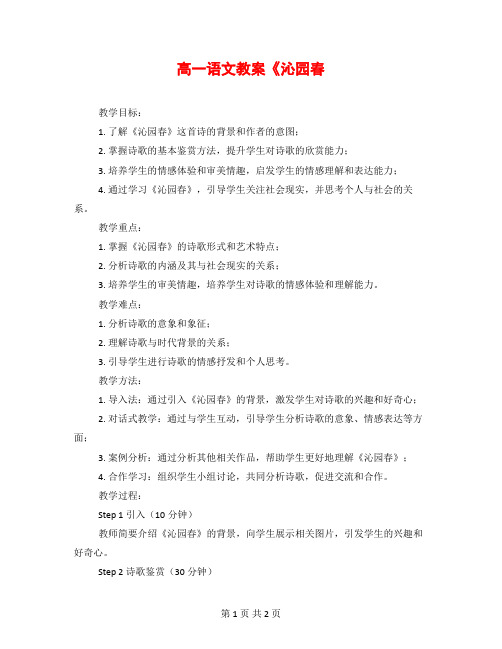 高一语文教案《沁园春

教学目标：

1. 了解《沁园春》这首诗的背景和作者的意图；

2. 掌握诗歌的基本鉴赏方法，提升学生对诗歌的欣赏能力；

3. 培养学生的情感体验和审美情趣，启发学生的情感理解和表达能力；

4. 通过学习《沁园春》，引导学生关注社会现实，并思考个人与社会的关系。

教学重点：

1. 掌握《沁园春》的诗歌形式和艺术特点；

2. 分析诗歌的内涵及其与社会现实的关系；

3. 培养学生的审美情趣，培养学生对诗歌的情感体验和理解能力。

教学难点：

1. 分析诗歌的意象和象征；

2. 理解诗歌与时代背景的关系；

3. 引导学生进行诗歌的情感抒发和个人思考。

教学方法：

1. 导入法：通过引入《沁园春》的背景，激发学生对诗歌的兴趣和好奇心；

2. 对话式教学：通过与学生互动，引导学生分析诗歌的意象、情感表达等方面；

3. 案例分析：通过分析其他相关作品，帮助学生更好地理解《沁园春》；

4. 合作学习：组织学生小组讨论，共同分析诗歌，促进交流和合作。

教学过程：

Step 1 引入（10 分钟）

教师简要介绍《沁园春》的背景，向学生展示相关图片，引发学生的兴趣和好奇心。

Step 2 诗歌鉴赏（30 分钟）

第 1 页 共 2 页